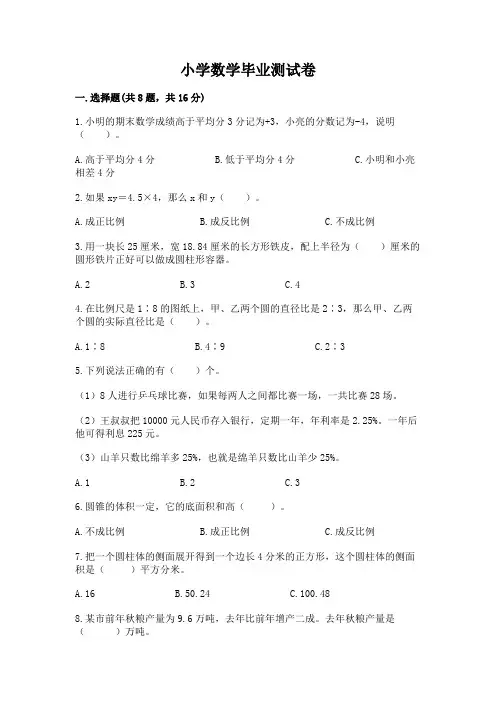 小学数学毕业测试卷

一.选择题(共8题，共16分)

1.小明的期末数学成绩高于平均分3分记为+3，小亮的分数记为-4，说明（　　）。

A.高于平均分4分　　B.低于平均分4分　　C.小明和小亮相差4分

2.如果 xy＝4.5×4，那么 x 和 y（　　）。

A.成正比例　　B.成反比例　　C.不成比例

3.用一块长25厘米，宽18.84厘米的长方形铁皮，配上半径为（　　）厘米的圆形铁片正好可以做成圆柱形容器。

A.2　　B.3　　C.4

4.在比例尺是1∶8的图纸上，甲、乙两个圆的直径比是2∶3，那么甲、乙两个圆的实际直径比是（　　）。

A.1∶8　　B.4∶9　　C.2∶3

5.下列说法正确的有（　　）个。

（1）8人进行乒乓球比赛，如果每两人之间都比赛一场，一共比赛28场。

（2）王叔叔把10000元人民币存入银行，定期一年，年利率是2.25%。一年后他可得利息225元。

（3）山羊只数比绵羊多25%，也就是绵羊只数比山羊少25%。

A.1　　B.2　　C.3

6.圆锥的体积一定，它的底面积和高（　　）。

A.不成比例　　B.成正比例　　C.成反比例

7.把一个圆柱体的侧面展开得到一个边长4分米的正方形，这个圆柱体的侧面积是（　　）平方分米。

A.16　　B.50.24　　C.100.48

8.某市前年秋粮产量为9.6万吨，去年比前年增产二成。去年秋粮产量是（　　）万吨。